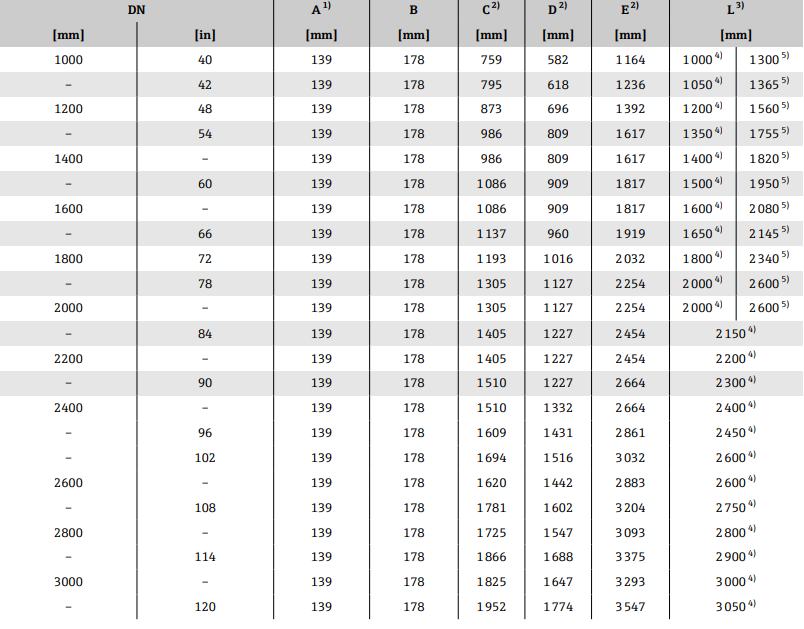 | DN | | A $^{1)}$ | B | C $^{2)}$ | D $^{2)}$ | E $^{2)}$ | L $^{3)}$ | |
|---|---|---|---|---|---|---|---|---|
| [mm] | [in] | [mm] | [mm] | [mm] | [mm] | [mm] | [mm] | |
| 1000 | 40 | 139 | 178 | 759 | 582 | 1164 | 1000 $^{4)}$ | 1300 $^{5)}$ |
| – | 42 | 139 | 178 | 795 | 618 | 1236 | 1050 $^{4)}$ | 1365 $^{5)}$ |
| 1200 | 48 | 139 | 178 | 873 | 696 | 1392 | 1200 $^{4)}$ | 1560 $^{5)}$ |
| – | 54 | 139 | 178 | 986 | 809 | 1617 | 1350 $^{4)}$ | 1755 $^{5)}$ |
| 1400 | – | 139 | 178 | 986 | 809 | 1617 | 1400 $^{4)}$ | 1820 $^{5)}$ |
| – | 60 | 139 | 178 | 1086 | 909 | 1817 | 1500 $^{4)}$ | 1950 $^{5)}$ |
| 1600 | – | 139 | 178 | 1086 | 909 | 1817 | 1600 $^{4)}$ | 2080 $^{5)}$ |
| – | 66 | 139 | 178 | 1137 | 960 | 1919 | 1650 $^{4)}$ | 2145 $^{5)}$ |
| 1800 | 72 | 139 | 178 | 1193 | 1016 | 2032 | 1800 $^{4)}$ | 2340 $^{5)}$ |
| – | 78 | 139 | 178 | 1305 | 1127 | 2254 | 2000 $^{4)}$ | 2600 $^{5)}$ |
| 2000 | – | 139 | 178 | 1305 | 1127 | 2254 | 2000 $^{4)}$ | 2600 $^{5)}$ |
| – | 84 | 139 | 178 | 1405 | 1227 | 2454 | 2150 $^{4)}$ | |
| 2200 | – | 139 | 178 | 1405 | 1227 | 2454 | 2200 $^{4)}$ | |
| – | 90 | 139 | 178 | 1510 | 1227 | 2664 | 2300 $^{4)}$ | |
| 2400 | – | 139 | 178 | 1510 | 1332 | 2664 | 2400 $^{4)}$ | |
| – | 96 | 139 | 178 | 1609 | 1431 | 2861 | 2450 $^{4)}$ | |
| – | 102 | 139 | 178 | 1694 | 1516 | 3032 | 2600 $^{4)}$ | |
| 2600 | – | 139 | 178 | 1620 | 1442 | 2883 | 2600 $^{4)}$ | |
| – | 108 | 139 | 178 | 1781 | 1602 | 3204 | 2750 $^{4)}$ | |
| 2800 | – | 139 | 178 | 1725 | 1547 | 3093 | 2800 $^{4)}$ | |
| – | 114 | 139 | 178 | 1866 | 1688 | 3375 | 2900 $^{4)}$ | |
| 3000 | – | 139 | 178 | 1825 | 1647 | 3293 | 3000 $^{4)}$ | |
| – | 120 | 139 | 178 | 1952 | 1774 | 3547 | 3050 $^{4)}$ | |